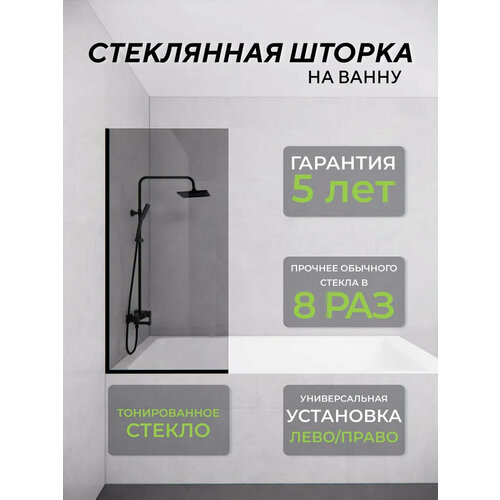 СТЕКЛЯННАЯ ШТОРКА
НА ВАННУ

ГАРАНТИЯ
5 лет

ПРОЧНЕЕ ОБЫЧНОГО СТЕКЛА В
8 РАЗ

ТОНИРОВАННОЕ
СТЕКЛО

УНИВЕРСАЛЬНАЯ
УСТАНОВКА
ЛЕВО/ПРАВО